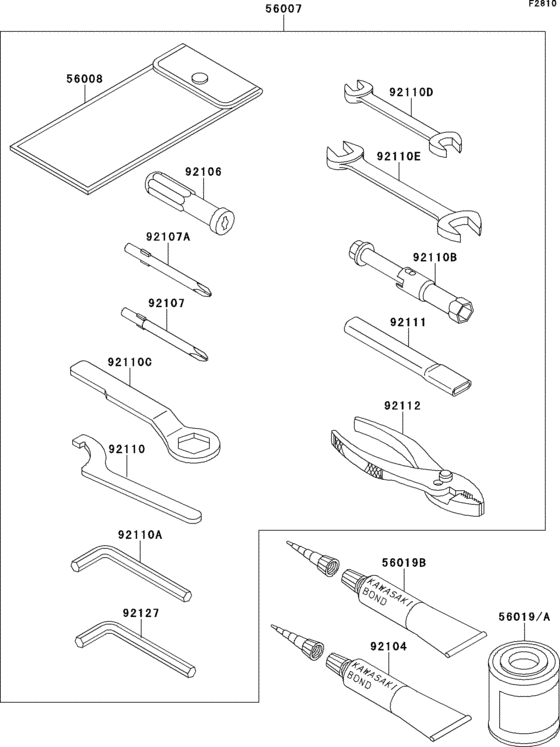 F2810

56007

56008

92106

92107A

92107

92110C

92110

92110A

92127

92110D

92110E

92110B

92111

92112

56019B

KAWASAKI BOND

56019/A

92104

KAWASAKI BOND